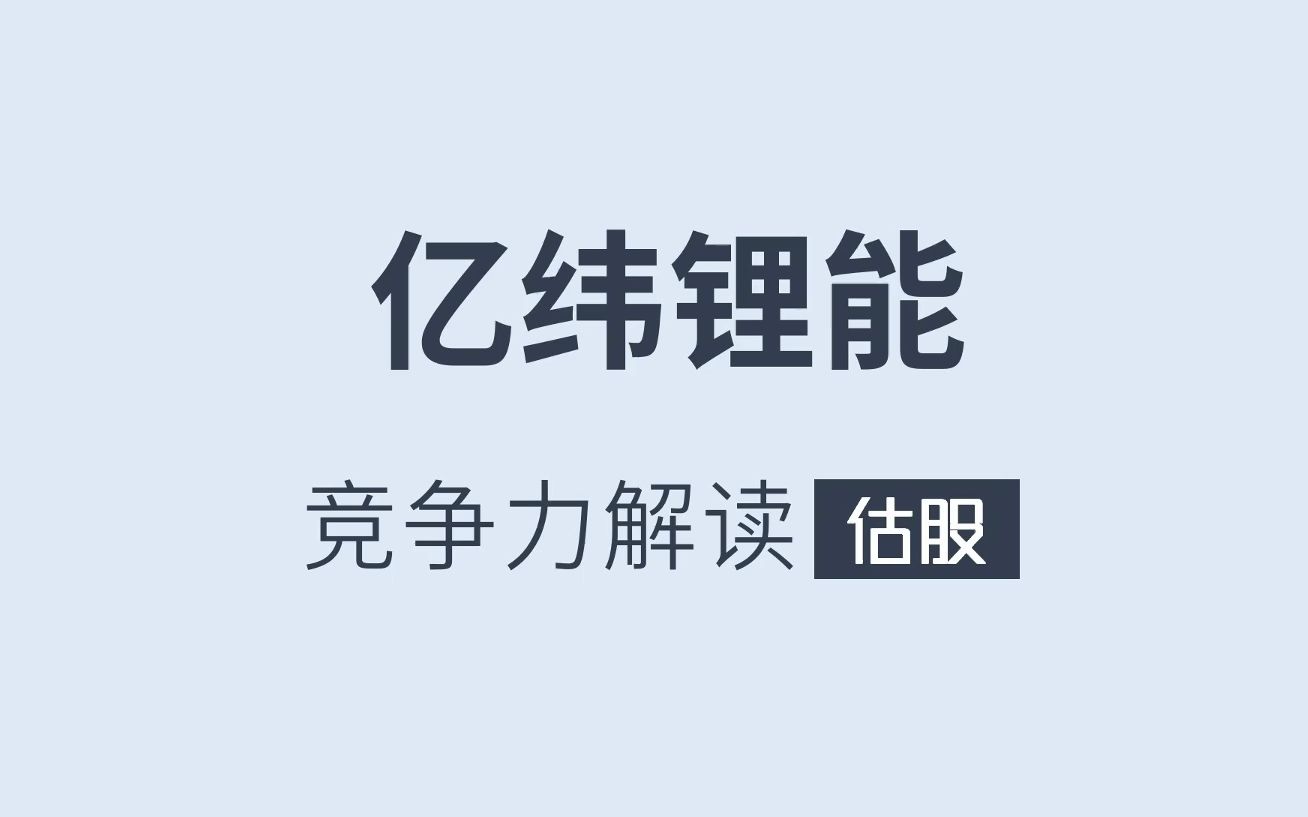 亿纬锂能

竞争力解读 估股